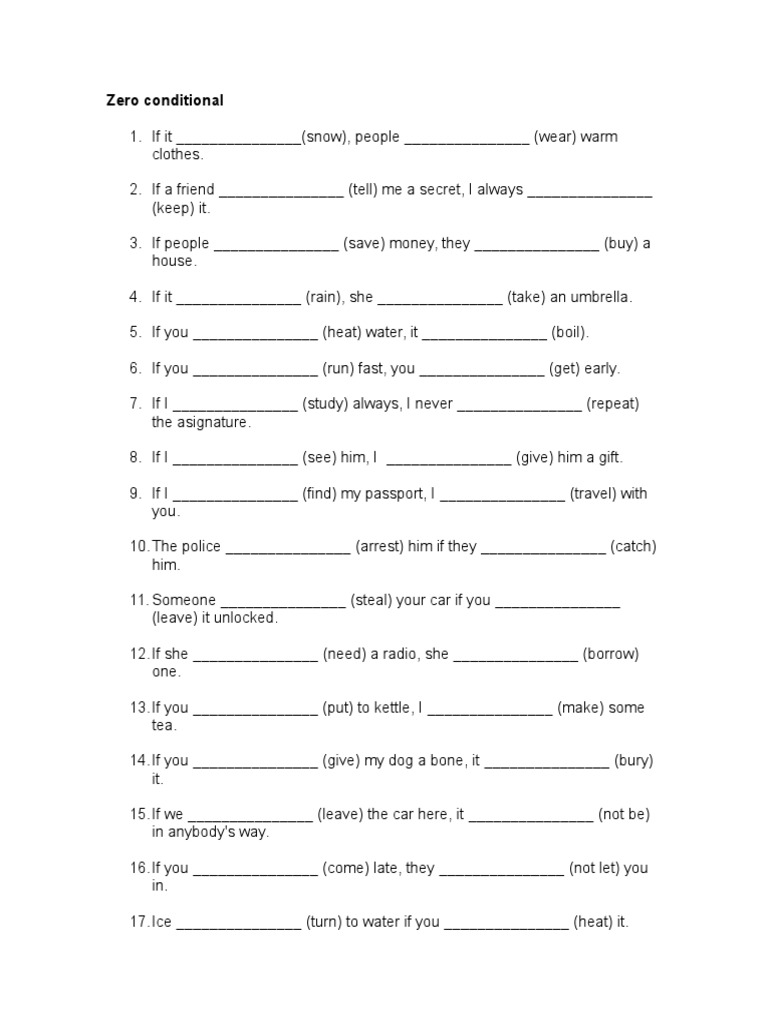 Zero conditional

1. If it _______________(snow), people _______________ (wear) warm clothes.

2. If a friend _______________ (tell) me a secret, I always _______________ (keep) it.

3. If people _______________ (save) money, they _______________ (buy) a house.

4. If it _______________ (rain), she _______________ (take) an umbrella.

5. If you _______________ (heat) water, it _______________ (boil).

6. If you _______________ (run) fast, you _______________ (get) early.

7. If I _______________ (study) always, I never _______________ (repeat) the asignature.

8. If I _______________ (see) him, I _______________ (give) him a gift.

9. If I _______________ (find) my passport, I _______________ (travel) with you.

10. The police _______________ (arrest) him if they _______________ (catch) him.

11. Someone _______________ (steal) your car if you _______________ (leave) it unlocked.

12. If she _______________ (need) a radio, she _______________ (borrow) one.

13. If you _______________ (put) to kettle, I _______________ (make) some tea.

14. If you _______________ (give) my dog a bone, it _______________ (bury) it.

15. If we _______________ (leave) the car here, it _______________ (not be) in anybody's way.

16. If you _______________ (come) late, they _______________ (not let) you in.

17. Ice _______________ (turn) to water if you _______________ (heat) it.